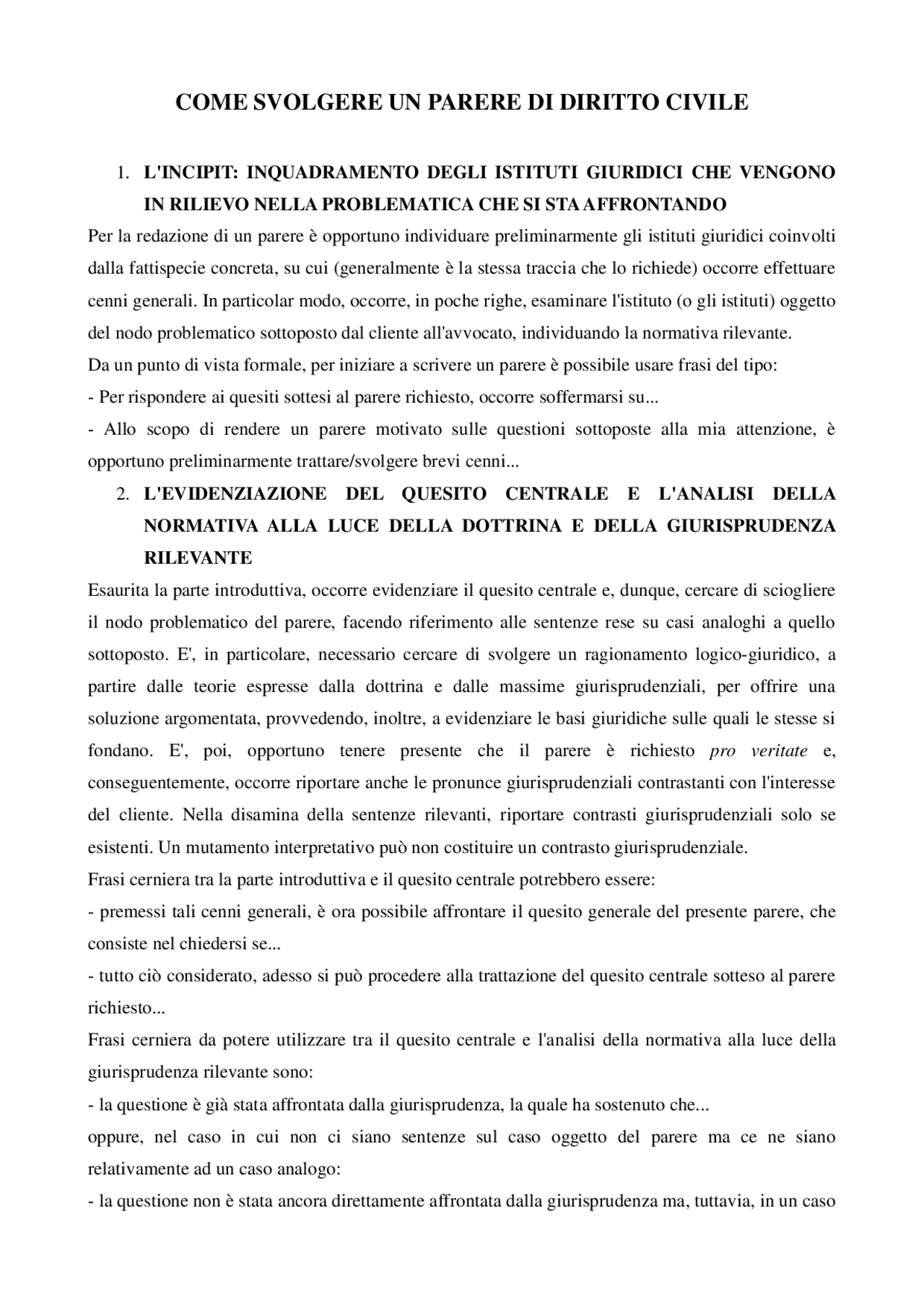 COME SVOLGERE UN PARERE DI DIRITTO CIVILE

1. L'INCIPIT: INQUADRAMENTO DEGLI ISTITUTI GIURIDICI CHE VENGONO IN RILIEVO NELLA PROBLEMATICA CHE SI STA AFFRONTANDO

Per la redazione di un parere è opportuno individuare preliminarmente gli istituti giuridici coinvolti dalla fattispecie concreta, su cui (generalmente è la stessa traccia che lo richiede) occorre effettuare cenni generali. In particolar modo, occorre, in poche righe, esaminare l'istituto (o gli istituti) oggetto del nodo problematico sottoposto dal cliente all'avvocato, individuando la normativa rilevante.

Da un punto di vista formale, per iniziare a scrivere un parere è possibile usare frasi del tipo:

- Per rispondere ai quesiti sottesi al parere richiesto, occorre soffermarsi su...

- Allo scopo di rendere un parere motivato sulle questioni sottoposte alla mia attenzione, è opportuno preliminarmente trattare/svolgere brevi cenni...

2. L'EVIDENZIAZIONE DEL QUESITO CENTRALE E L'ANALISI DELLA NORMATIVA ALLA LUCE DELLA DOTTRINA E DELLA GIURISPRUDENZA RILEVANTE

Esaurita la parte introduttiva, occorre evidenziare il quesito centrale e, dunque, cercare di sciogliere il nodo problematico del parere, facendo riferimento alle sentenze rese su casi analoghi a quello sottoposto. E', in particolare, necessario cercare di svolgere un ragionamento logico-giuridico, a partire dalle teorie espresse dalla dottrina e dalle massime giurisprudenziali, per offrire una soluzione argomentata, provvedendo, inoltre, a evidenziare le basi giuridiche sulle quali le stesse si fondano. E', poi, opportuno tenere presente che il parere è richiesto pro veritate e, conseguentemente, occorre riportare anche le pronunce giurisprudenziali contrastanti con l'interesse del cliente. Nella disamina della sentenze rilevanti, riportare contrasti giurisprudenziali solo se esistenti. Un mutamento interpretativo può non costituire un contrasto giurisprudenziale.

Frasi cerniera tra la parte introduttiva e il quesito centrale potrebbero essere:

- premessi tali cenni generali, è ora possibile affrontare il quesito generale del presente parere, che consiste nel chiedersi se...

- tutto ciò considerato, adesso si può procedere alla trattazione del quesito centrale sotteso al parere richiesto...

Frasi cerniera da potere utilizzare tra il quesito centrale e l'analisi della normativa alla luce della giurisprudenza rilevante sono:

- la questione è già stata affrontata dalla giurisprudenza, la quale ha sostenuto che...

oppure, nel caso in cui non ci siano sentenze sul caso oggetto del parere ma ce ne siano relativamente ad un caso analogo:

- la questione non è stata ancora direttamente affrontata dalla giurisprudenza ma, tuttavia, in un caso